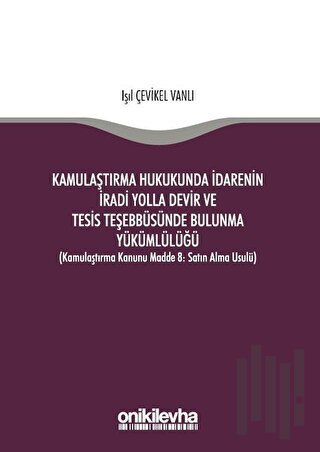 Işıl ÇEVİKEL VANLI

KAMULAŞTIRMA HUKUKUNDA İDARENİN İRADİ YOLLA DEVİR VE TESİS TEŞEBBÜSÜNDE BULUNMA YÜKÜMLÜLÜĞÜ
(Kamulaştırma Kanunu Madde 8: Satın Alma Usulü)

onikilevha